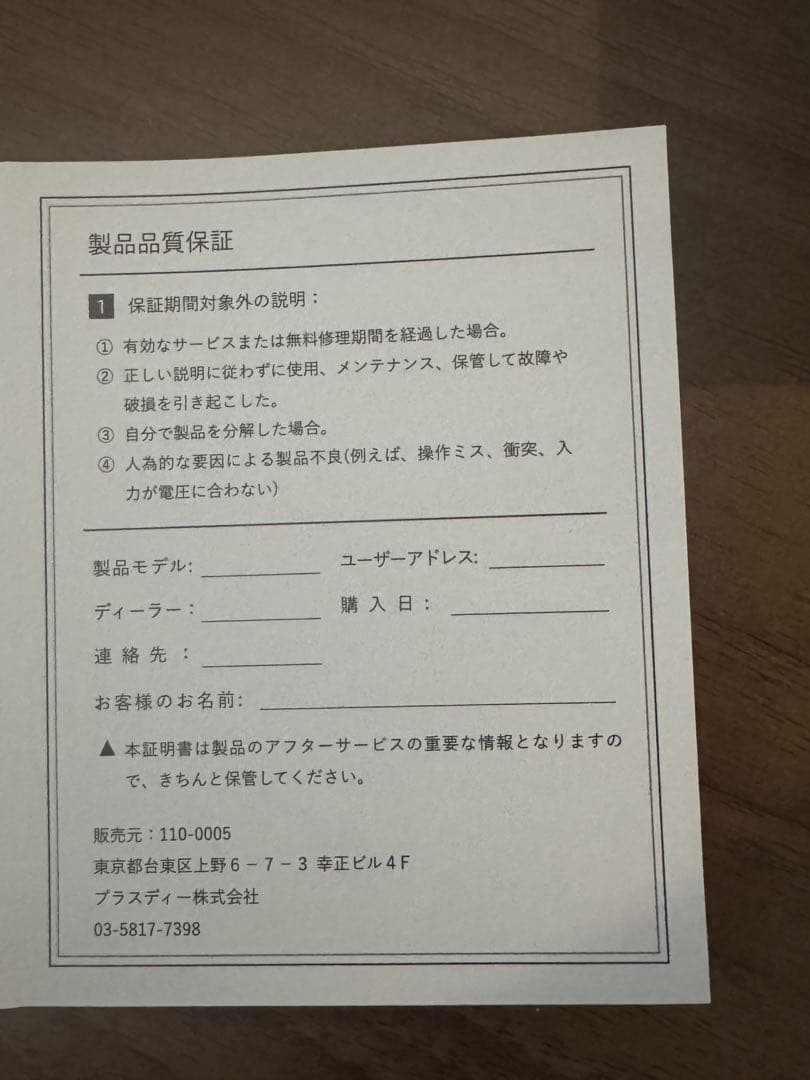 製品品質保証

1 保証期間対象外の説明：

① 有効なサービスまたは無料修理期間を経過した場合。

② 正しい説明に従わずに使用、メンテナンス、保管して故障や破損を引き起こした。

③ 自分で製品を分解した場合。

④ 人為的な要因による製品不良(例えば、操作ミス、衝突、入力が電圧に合わない)

製品モデル: ____ ユーザーアドレス: ____

ディーラー: ____ 購入日： ____

連絡先： ____

お客様のお名前: ____

▲ 本証明書は製品のアフターサービスの重要な情報となりますので、きちんと保管してください。

販売元：110-0005
東京都台東区上野6－7－3 幸正ビル4F
プラスディー株式会社
03-5817-7398